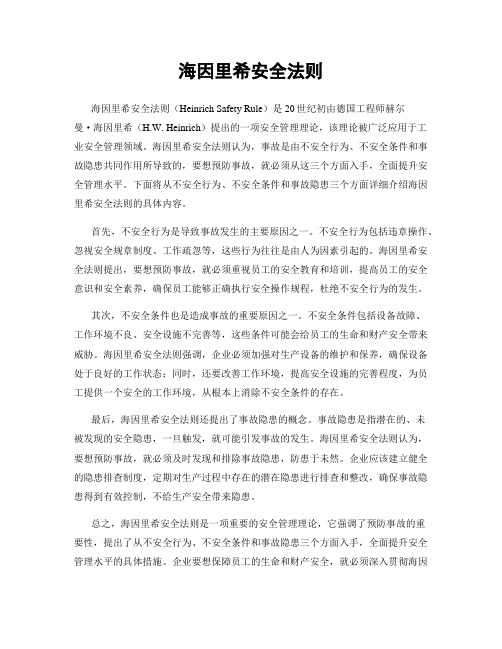 海因里希安全法则

海因里希安全法则（Heinrich Safety Rule）是20世纪初由德国工程师赫尔曼·海因里希（H.W. Heinrich）提出的一项安全管理理论，该理论被广泛应用于工业安全管理领域。海因里希安全法则认为，事故是由不安全行为、不安全条件和事故隐患共同作用所导致的，要想预防事故，就必须从这三个方面入手，全面提升安全管理水平。下面将从不安全行为、不安全条件和事故隐患三个方面详细介绍海因里希安全法则的具体内容。

首先，不安全行为是导致事故发生的主要原因之一。不安全行为包括违章操作、忽视安全规章制度、工作疏忽等，这些行为往往是由人为因素引起的。海因里希安全法则提出，要想预防事故，就必须重视员工的安全教育和培训，提高员工的安全意识和安全素养，确保员工能够正确执行安全操作规程，杜绝不安全行为的发生。

其次，不安全条件也是造成事故的重要原因之一。不安全条件包括设备故障、工作环境不良、安全设施不完善等，这些条件可能会给员工的生命和财产安全带来威胁。海因里希安全法则强调，企业必须加强对生产设备的维护和保养，确保设备处于良好的工作状态；同时，还要改善工作环境，提高安全设施的完善程度，为员工提供一个安全的工作环境，从根本上消除不安全条件的存在。

最后，海因里希安全法则还提出了事故隐患的概念。事故隐患是指潜在的、未被发现的安全隐患，一旦触发，就可能引发事故的发生。海因里希安全法则认为，要想预防事故，就必须及时发现和排除事故隐患，防患于未然。企业应该建立健全的隐患排查制度，定期对生产过程中存在的潜在隐患进行排查和整改，确保事故隐患得到有效控制，不给生产安全带来隐患。

总之，海因里希安全法则是一项重要的安全管理理论，它强调了预防事故的重要性，提出了从不安全行为、不安全条件和事故隐患三个方面入手，全面提升安全管理水平的具体措施。企业要想保障员工的生命和财产安全，就必须深入贯彻海因